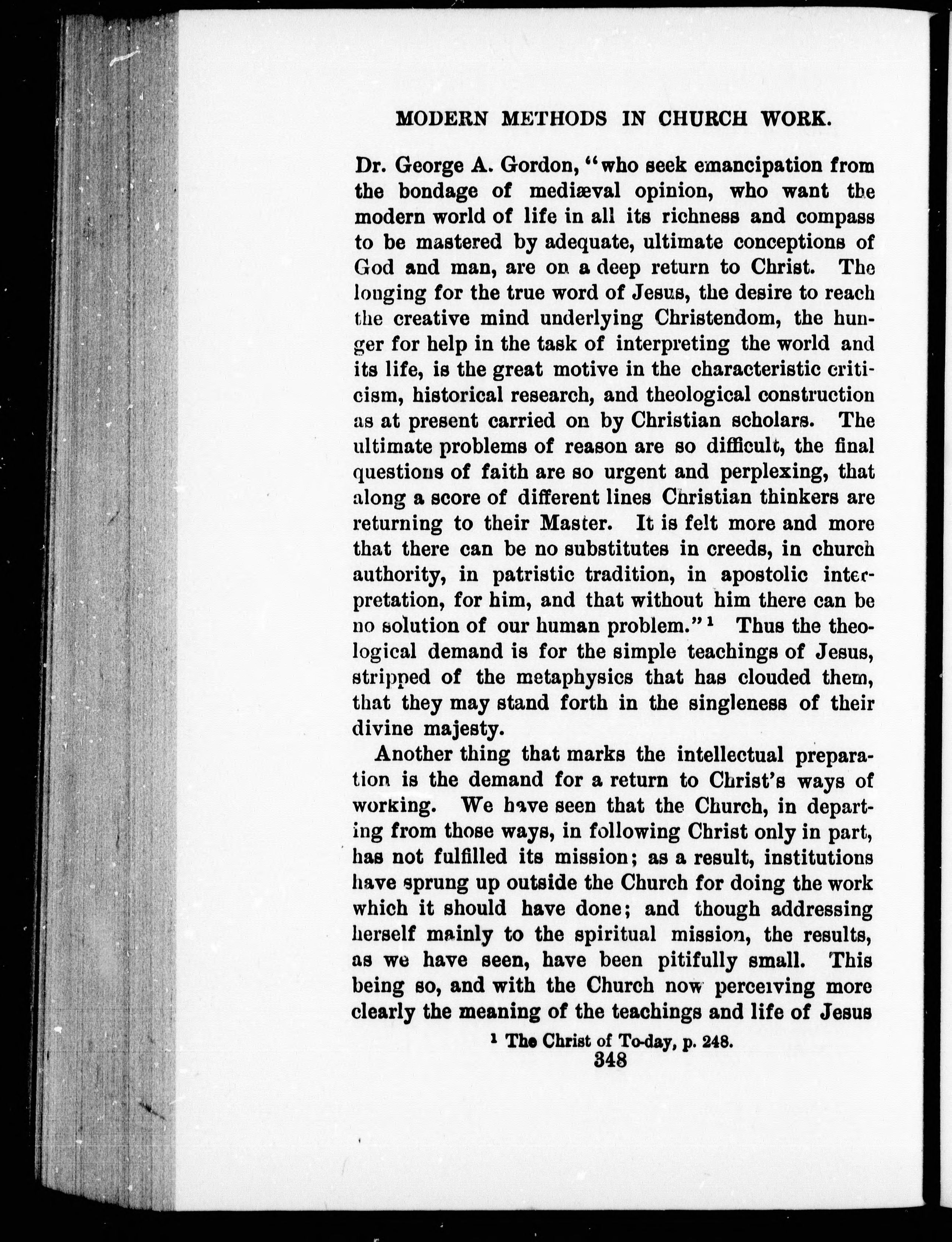 MODERN METHODS IN CHURCH WORK.

Dr. George A. Gordon, "who seek emancipation from the bondage of mediæval opinion, who want the modern world of life in all its richness and compass to be mastered by adequate, ultimate conceptions of God and man, are on a deep return to Christ. The longing for the true word of Jesus, the desire to reach the creative mind underlying Christendom, the hunger for help in the task of interpreting the world and its life, is the great motive in the characteristic criticism, historical research, and theological construction as at present carried on by Christian scholars. The ultimate problems of reason are so difficult, the final questions of faith are so urgent and perplexing, that along a score of different lines Christian thinkers are returning to their Master. It is felt more and more that there can be no substitutes in creeds, in church authority, in patristic tradition, in apostolic interpretation, for him, and that without him there can be no solution of our human problem."$^1$ Thus the theological demand is for the simple teachings of Jesus, stripped of the metaphysics that has clouded them, that they may stand forth in the singleness of their divine majesty.

Another thing that marks the intellectual preparation is the demand for a return to Christ's ways of working. We have seen that the Church, in departing from those ways, in following Christ only in part, has not fulfilled its mission; as a result, institutions have sprung up outside the Church for doing the work which it should have done; and though addressing herself mainly to the spiritual mission, the results, as we have seen, have been pitifully small. This being so, and with the Church now perceiving more clearly the meaning of the teachings and life of Jesus

$^1$ The Christ of To-day, p. 248.

348